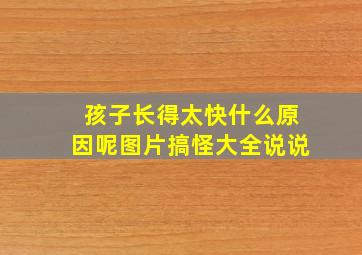 孩子长得太快什么原因呢图片搞怪大全说说